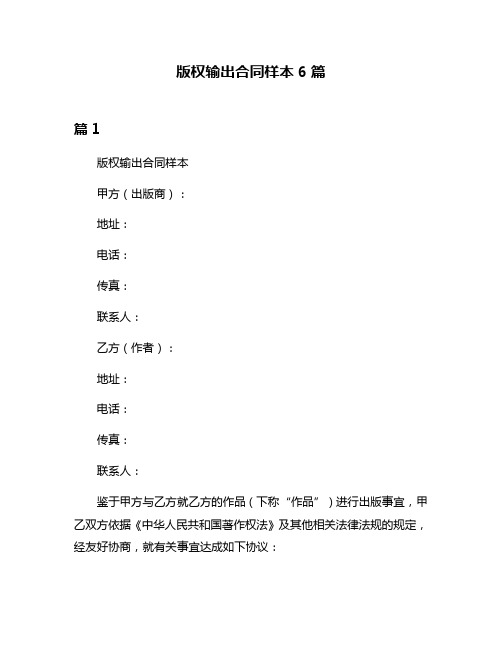 版权输出合同样本 6 篇

篇 1

版权输出合同样本

甲方（出版商）：

地址：

电话：

传真：

联系人：

乙方（作者）：

地址：

电话：

传真：

联系人：

鉴于甲方与乙方就乙方的作品（下称“作品”）进行出版事宜，甲乙双方依据《中华人民共和国著作权法》及其他相关法律法规的规定，经友好协商，就有关事宜达成如下协议：